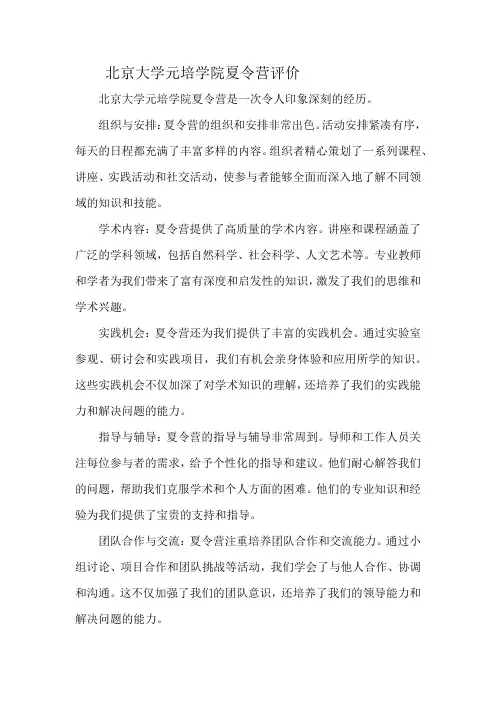 北京大学元培学院夏令营评价

北京大学元培学院夏令营是一次令人印象深刻的经历。

组织与安排：夏令营的组织和安排非常出色。活动安排紧凑有序，每天的日程都充满了丰富多样的内容。组织者精心策划了一系列课程、讲座、实践活动和社交活动，使参与者能够全面而深入地了解不同领域的知识和技能。

学术内容：夏令营提供了高质量的学术内容。讲座和课程涵盖了广泛的学科领域，包括自然科学、社会科学、人文艺术等。专业教师和学者为我们带来了富有深度和启发性的知识，激发了我们的思维和学术兴趣。

实践机会：夏令营还为我们提供了丰富的实践机会。通过实验室参观、研讨会和实践项目，我们有机会亲身体验和应用所学的知识。这些实践机会不仅加深了对学术知识的理解，还培养了我们的实践能力和解决问题的能力。

指导与辅导：夏令营的指导与辅导非常周到。导师和工作人员关注每位参与者的需求，给予个性化的指导和建议。他们耐心解答我们的问题，帮助我们克服学术和个人方面的困难。他们的专业知识和经验为我们提供了宝贵的支持和指导。

团队合作与交流：夏令营注重培养团队合作和交流能力。通过小组讨论、项目合作和团队挑战等活动，我们学会了与他人合作、协调和沟通。这不仅加强了我们的团队意识，还培养了我们的领导能力和解决问题的能力。